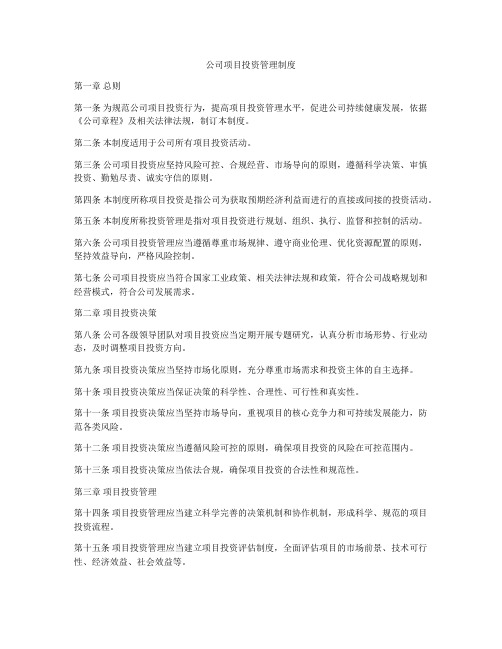 公司项目投资管理制度

第一章 总则

第一条 为规范公司项目投资行为，提高项目投资管理水平，促进公司持续健康发展，依据《公司章程》及相关法律法规，制订本制度。

第二条 本制度适用于公司所有项目投资活动。

第三条 公司项目投资应坚持风险可控、合规经营、市场导向的原则，遵循科学决策、审慎投资、勤勉尽责、诚实守信的原则。

第四条 本制度所称项目投资是指公司为获取预期经济利益而进行的直接或间接的投资活动。

第五条 本制度所称投资管理是指对项目投资进行规划、组织、执行、监督和控制的活动。

第六条 公司项目投资管理应当遵循尊重市场规律、遵守商业伦理、优化资源配置的原则，坚持效益导向，严格风险控制。

第七条 公司项目投资应当符合国家工业政策、相关法律法规和政策，符合公司战略规划和经营模式，符合公司发展需求。

第二章 项目投资决策

第八条 公司各级领导团队对项目投资应当定期开展专题研究，认真分析市场形势、行业动态，及时调整项目投资方向。

第九条 项目投资决策应当坚持市场化原则，充分尊重市场需求和投资主体的自主选择。

第十条 项目投资决策应当保证决策的科学性、合理性、可行性和真实性。

第十一条 项目投资决策应当坚持市场导向，重视项目的核心竞争力和可持续发展能力，防范各类风险。

第十二条 项目投资决策应当遵循风险可控的原则，确保项目投资的风险在可控范围内。

第十三条 项目投资决策应当依法合规，确保项目投资的合法性和规范性。

第三章 项目投资管理

第十四条 项目投资管理应当建立科学完善的决策机制和协作机制，形成科学、规范的项目投资流程。

第十五条 项目投资管理应当建立项目投资评估制度，全面评估项目的市场前景、技术可行性、经济效益、社会效益等。